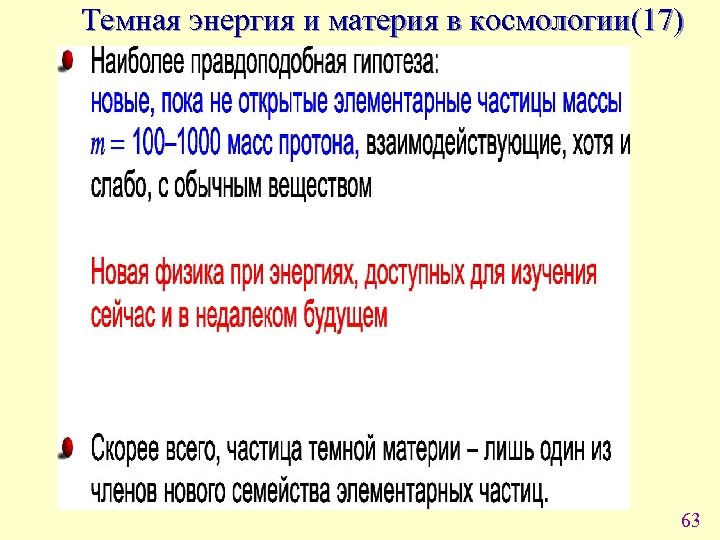 Темная энергия и материя в космологии(17)

• Наиболее правдоподобная гипотеза: новые, пока не открытые элементарные частицы массы $m = 100–1000$ масс протона, взаимодействующие, хотя и слабо, с обычным веществом

Новая физика при энергиях, доступных для изучения сейчас и в недалеком будущем

• Скорее всего, частица темной материи – лишь один из членов нового семейства элементарных частиц.

63